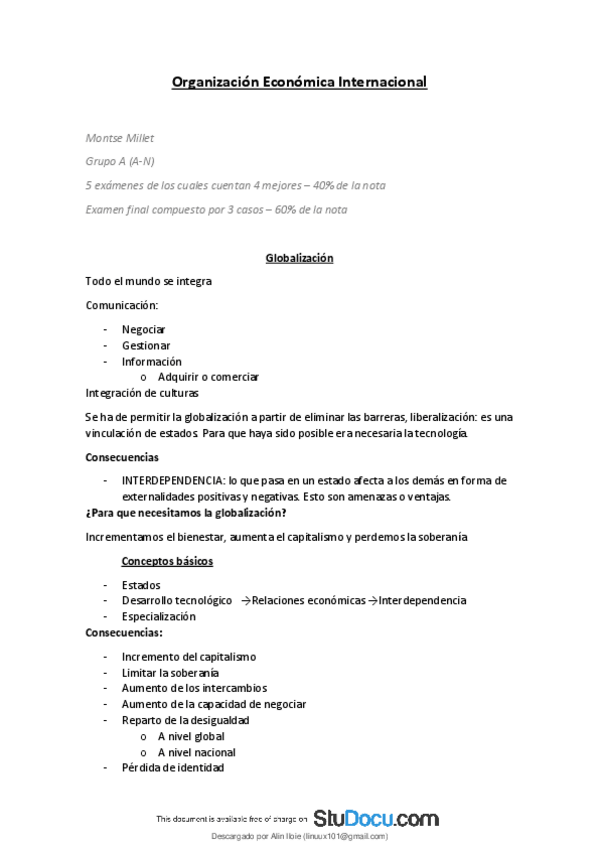 Organización Económica Internacional

Montse Millet

Grupo A (A-N)

5 exámenes de los cuales cuentan 4 mejores – 40% de la nota

Examen final compuesto por 3 casos – 60% de la nota

Globalización

Todo el mundo se integra

Comunicación:

- Negociar
- Gestionar
- Información
  o Adquirir o comerciar

Integración de culturas

Se ha de permitir la globalización a partir de eliminar las barreras, liberalización: es una vinculación de estados. Para que haya sido posible era necesaria la tecnología.

Consecuencias

- INTERDEPENDENCIA: lo que pasa en un estado afecta a los demás en forma de externalidades positivas y negativas. Esto son amenazas o ventajas.

¿Para que necesitamos la globalización?

Incrementamos el bienestar, aumenta el capitalismo y perdemos la soberanía

Conceptos básicos

- Estados
- Desarrollo tecnológico →Relaciones económicas→Interdependencia
- Especialización

Consecuencias:

- Incremento del capitalismo
- Limitar la soberanía
- Aumento de los intercambios
- Aumento de la capacidad de negociar
- Reparto de la desigualdad
  o A nivel global
  o A nivel nacional
- Pérdida de identidad

This document is available free of charge on StuDocu.com

Descargado por Alin Ibie (linuux101@gmail.com)